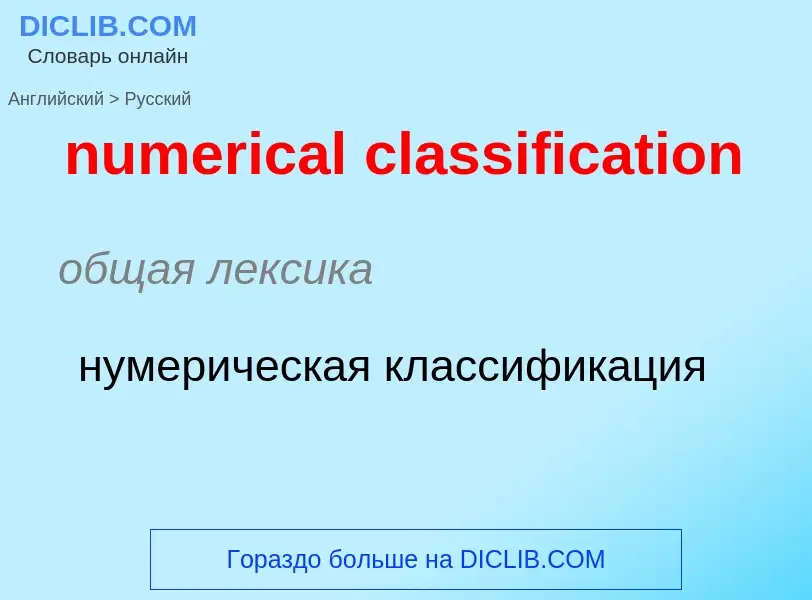 DICLIB.COM
Словарь онлайн

Английский > Русский

numerical classification

общая лексика

нумерическая классификация

Гораздо больше на DICLIB.COM